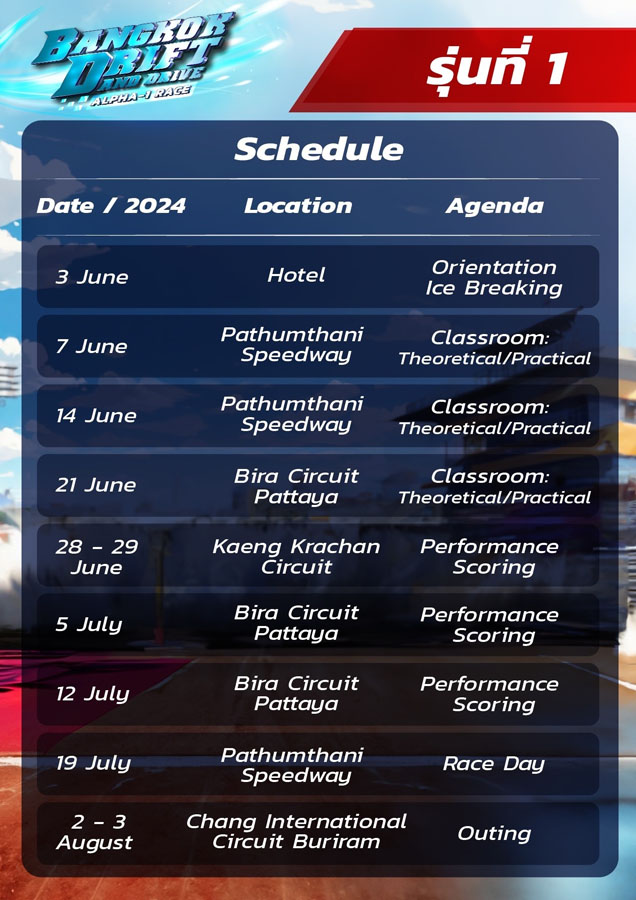 BANGKOK DRIFT AND DRIVE
ALPHA-1 RACE

รุ่นที่ 1

Schedule

| Date / 2024 | Location | Agenda |
|---|---|---|
| 3 June | Hotel | Orientation Ice Breaking |
| 7 June | Pathumthani Speedway | Classroom: Theoretical/Practical |
| 14 June | Pathumthani Speedway | Classroom: Theoretical/Practical |
| 21 June | Bira Circuit Pattaya | Classroom: Theoretical/Practical |
| 28 - 29 June | Kaeng Krachan Circuit | Performance Scoring |
| 5 July | Bira Circuit Pattaya | Performance Scoring |
| 12 July | Bira Circuit Pattaya | Performance Scoring |
| 19 July | Pathumthani Speedway | Race Day |
| 2 - 3 August | Chang International Circuit Buriram | Outing |